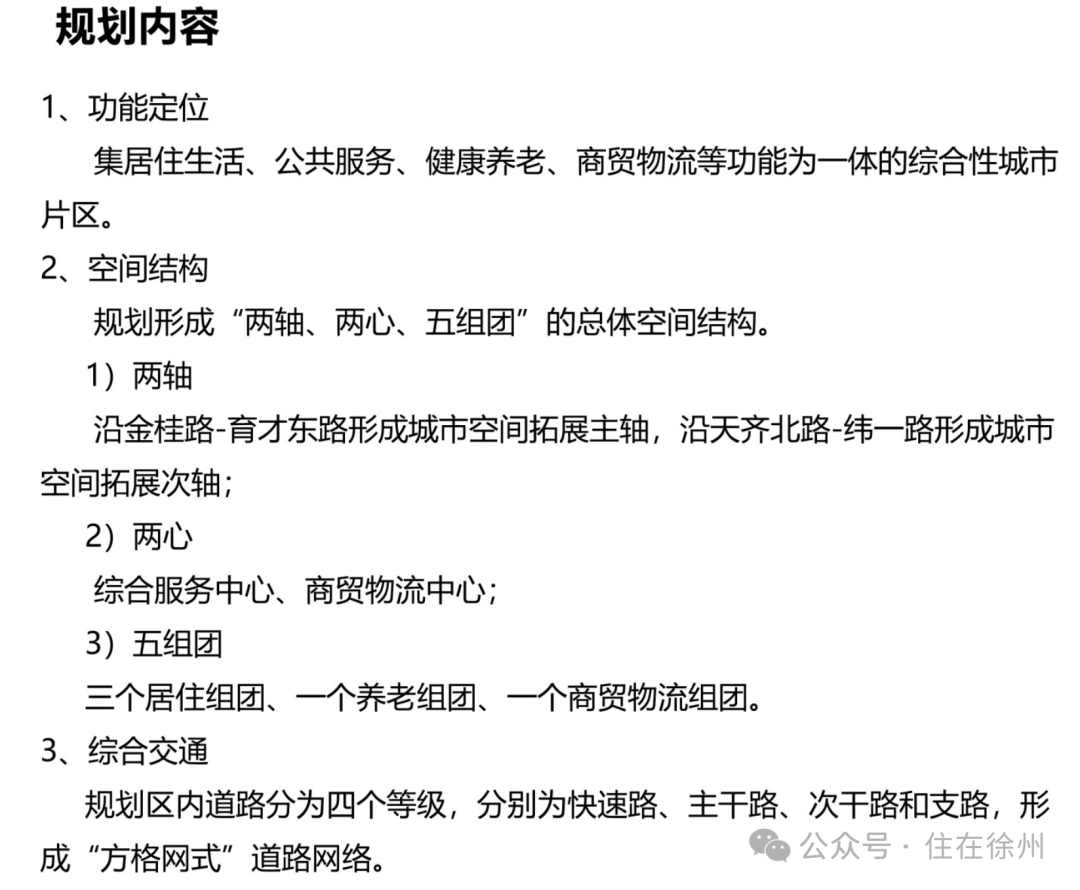 规划内容

1、功能定位

集居住生活、公共服务、健康养老、商贸物流等功能为一体的综合性城市片区。

2、空间结构

规划形成“两轴、两心、五组团”的总体空间结构。

1）两轴

沿金桂路-育才东路形成城市空间拓展主轴，沿天齐北路-纬一路形成城市空间拓展次轴；

2）两心

综合服务中心、商贸物流中心；

3）五组团

三个居住组团、一个养老组团、一个商贸物流组团。

3、综合交通

规划区内道路分为四个等级，分别为快速路、主干路、次干路和支路，形成“方格网式”道路网络。

公众号 · 住在徐州